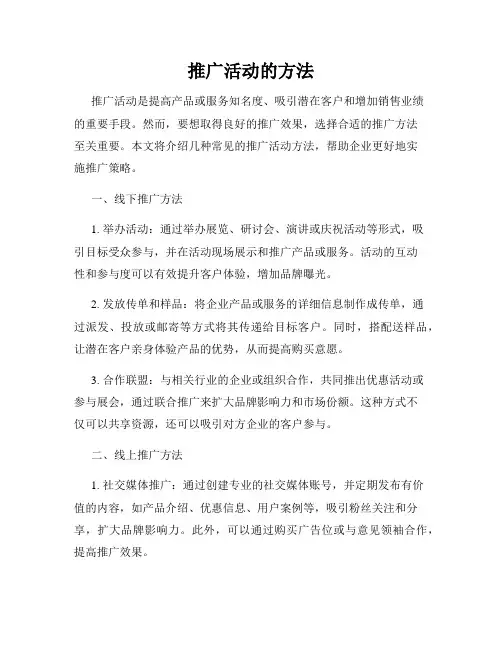 推广活动的方法

推广活动是提高产品或服务知名度、吸引潜在客户和增加销售业绩的重要手段。然而，要想取得良好的推广效果，选择合适的推广方法至关重要。本文将介绍几种常见的推广活动方法，帮助企业更好地实施推广策略。

一、线下推广方法

1. 举办活动：通过举办展览、研讨会、演讲或庆祝活动等形式，吸引目标受众参与，并在活动现场展示和推广产品或服务。活动的互动性和参与度可以有效提升客户体验，增加品牌曝光。

2. 发放传单和样品：将企业产品或服务的详细信息制作成传单，通过派发、投放或邮寄等方式将其传递给目标客户。同时，搭配送样品，让潜在客户亲身体验产品的优势，从而提高购买意愿。

3. 合作联盟：与相关行业的企业或组织合作，共同推出优惠活动或参与展会，通过联合推广来扩大品牌影响力和市场份额。这种方式不仅可以共享资源，还可以吸引对方企业的客户参与。

二、线上推广方法

1. 社交媒体推广：通过创建专业的社交媒体账号，并定期发布有价值的内容，如产品介绍、优惠信息、用户案例等，吸引粉丝关注和分享，扩大品牌影响力。此外，可以通过购买广告位或与意见领袖合作，提高推广效果。